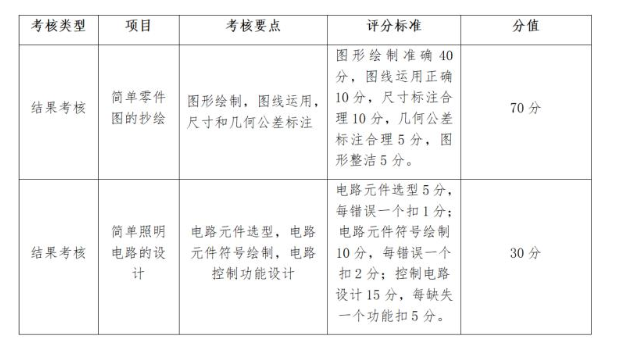 | 考核类型 | 项目 | 考核要点 | 评分标准 | 分值 |
|---|---|---|---|---|
| 结果考核 | 简单零件图的抄绘 | 图形绘制，图线运用，尺寸和几何公差标注 | 图形绘制准确 40 分，图线运用正确 10 分，尺寸标注合理 10 分，几何公差标注合理 5 分，图形整洁 5 分。 | 70 分 |
| 结果考核 | 简单照明电路的设计 | 电路元件选型，电路元件符号绘制，电路控制功能设计 | 电路元件选型 5 分，每错误一个扣 1 分；电路元件符号绘制 10 分，每错误一个扣 2 分；控制电路设计 15 分，每缺失一个功能扣 5 分。 | 30 分 |